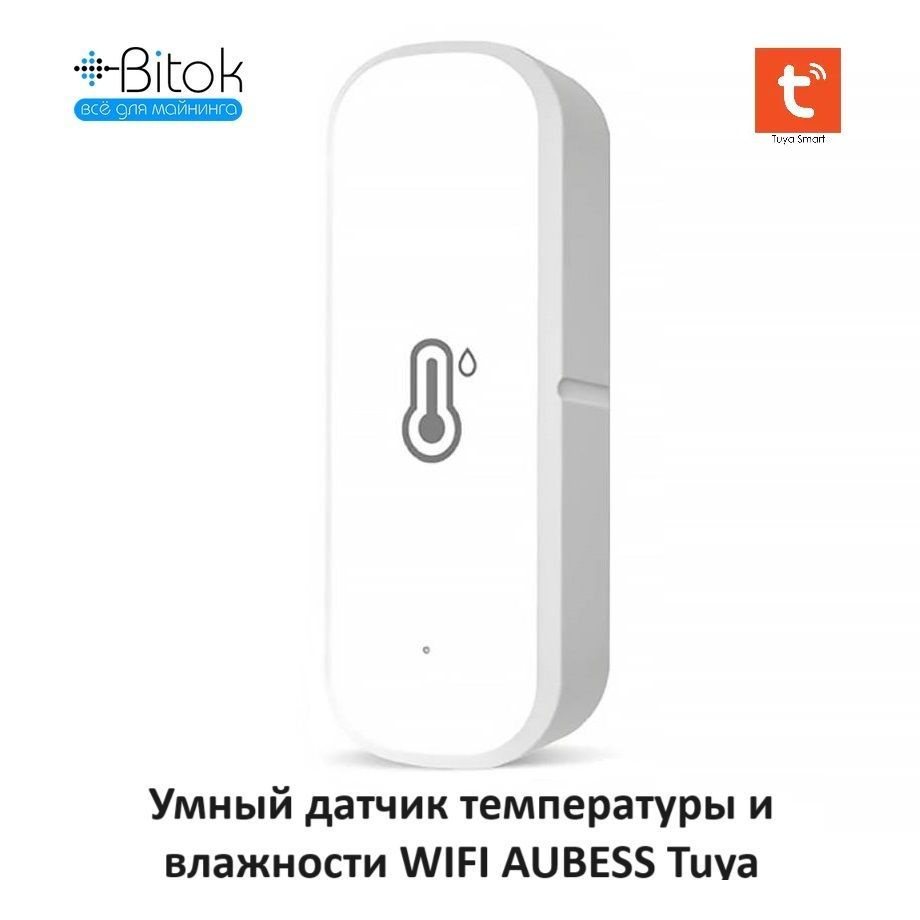 Bitok
всё для майнинга

Tuya Smart

Умный датчик температуры и влажности WIFI AUBESS Tuya